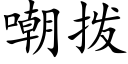 嘲拨